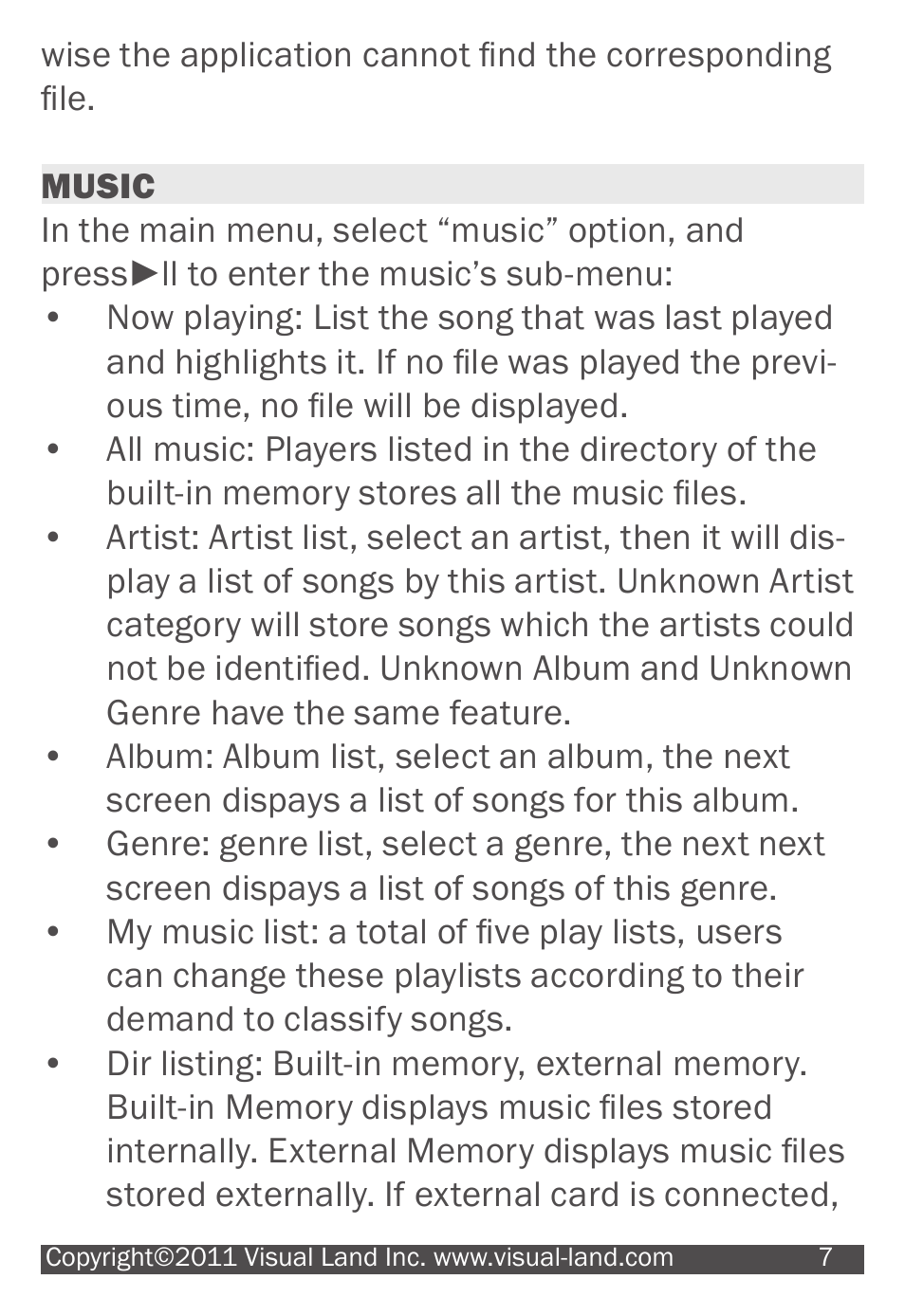 wise the application cannot find the corresponding file.

MUSIC

In the main menu, select “music” option, and press►II to enter the music’s sub-menu:

• Now playing: List the song that was last played and highlights it. If no file was played the previous time, no file will be displayed.
• All music: Players listed in the directory of the built-in memory stores all the music files.
• Artist: Artist list, select an artist, then it will display a list of songs by this artist. Unknown Artist category will store songs which the artists could not be identified. Unknown Album and Unknown Genre have the same feature.
• Album: Album list, select an album, the next screen dispays a list of songs for this album.
• Genre: genre list, select a genre, the next next screen dispays a list of songs of this genre.
• My music list: a total of five play lists, users can change these playlists according to their demand to classify songs.
• Dir listing: Built-in memory, external memory. Built-in Memory displays music files stored internally. External Memory displays music files stored externally. If external card is connected,

Copyright©2011 Visual Land Inc. www.visual-land.com 7